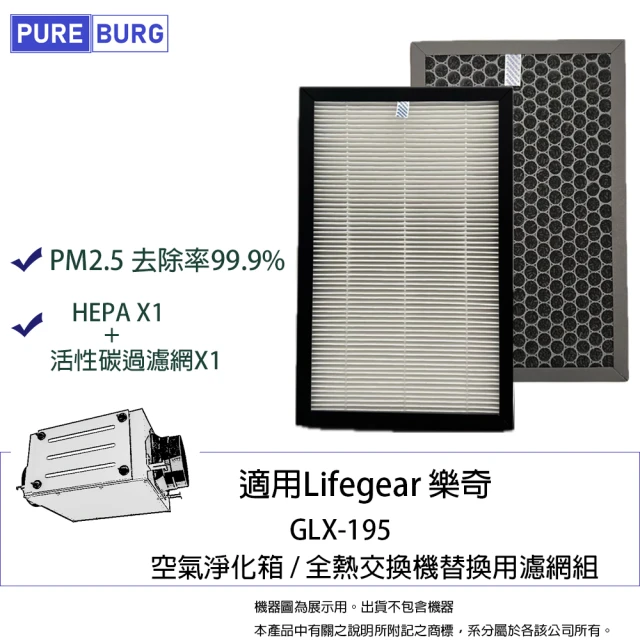 PURE BURG

PM2.5 去除率99.9%

HEPA X1
+
活性碳過濾網X1

適用Lifegear 樂奇
GLX-195
空氣淨化箱 / 全熱交換機替換用濾網組

機器圖為展示用。出貨不包含機器
本產品中有關之說明所附記之商標，系分屬於各該公司所有。